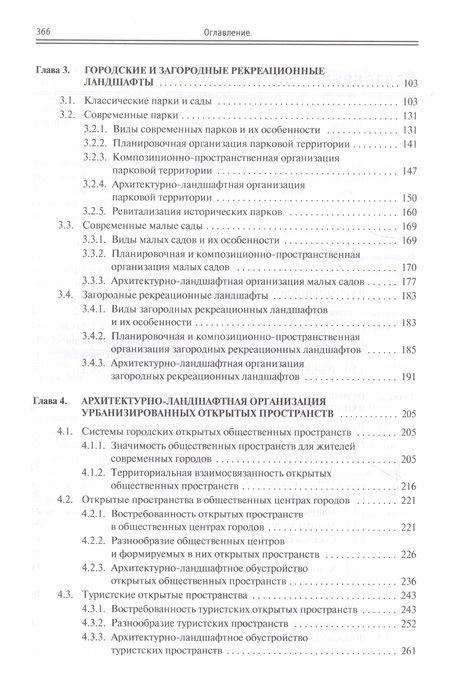 366 Оглавление

Глава 3. ГОРОДСКИЕ И ЗАГОРОДНЫЕ РЕКРЕАЦИОННЫЕ ЛАНДШАФТЫ 103

3.1. Классические парки и сады 103

3.2. Современные парки 131

3.2.1. Виды современных парков и их особенности 131

3.2.2. Планировочная организация парковой территории 141

3.2.3. Композиционно-пространственная организация парковой территории 147

3.2.4. Архитектурно-ландшафтная организация парковой территории 150

3.2.5. Ревитализация исторических парков 160

3.3. Современные малые сады 169

3.3.1. Виды малых садов и их особенности 169

3.3.2. Планировочная и композиционно-пространственная организация малых садов 170

3.3.3. Архитектурно-ландшафтная организация малых садов 177

3.4. Загородные рекреационные ландшафты 183

3.4.1. Виды загородных рекреационных ландшафтов и их особенности 183

3.4.2. Планировочная и композиционно-пространственная организация загородных рекреационных ландшафтов 185

3.4.3. Архитектурно-ландшафтная организация загородных рекреационных ландшафтов 191

Глава 4. АРХИТЕКТУРНО-ЛАНДШАФТНАЯ ОРГАНИЗАЦИЯ УРБАНИЗИРОВАННЫХ ОТКРЫТЫХ ПРОСТРАНСТВ 205

4.1. Системы городских открытых общественных пространств 205

4.1.1. Значимость общественных пространств для жителей современных городов 205

4.1.2. Территориальная взаимосвязанность открытых общественных пространств 216

4.2. Открытые пространства в общественных центрах городов 221

4.2.1. Востребованность открытых пространств в общественных центрах городов 221

4.2.2. Разнообразие общественных центров и формируемых в них открытых пространств 226

4.2.3. Архитектурно-ландшафтное обустройство открытых общественных пространств 236

4.3. Туристские открытые пространства 243

4.3.1. Востребованность туристских открытых пространств 243

4.3.2. Разнообразие туристских пространств 252

4.3.3. Архитектурно-ландшафтное обустройство туристских пространств 261